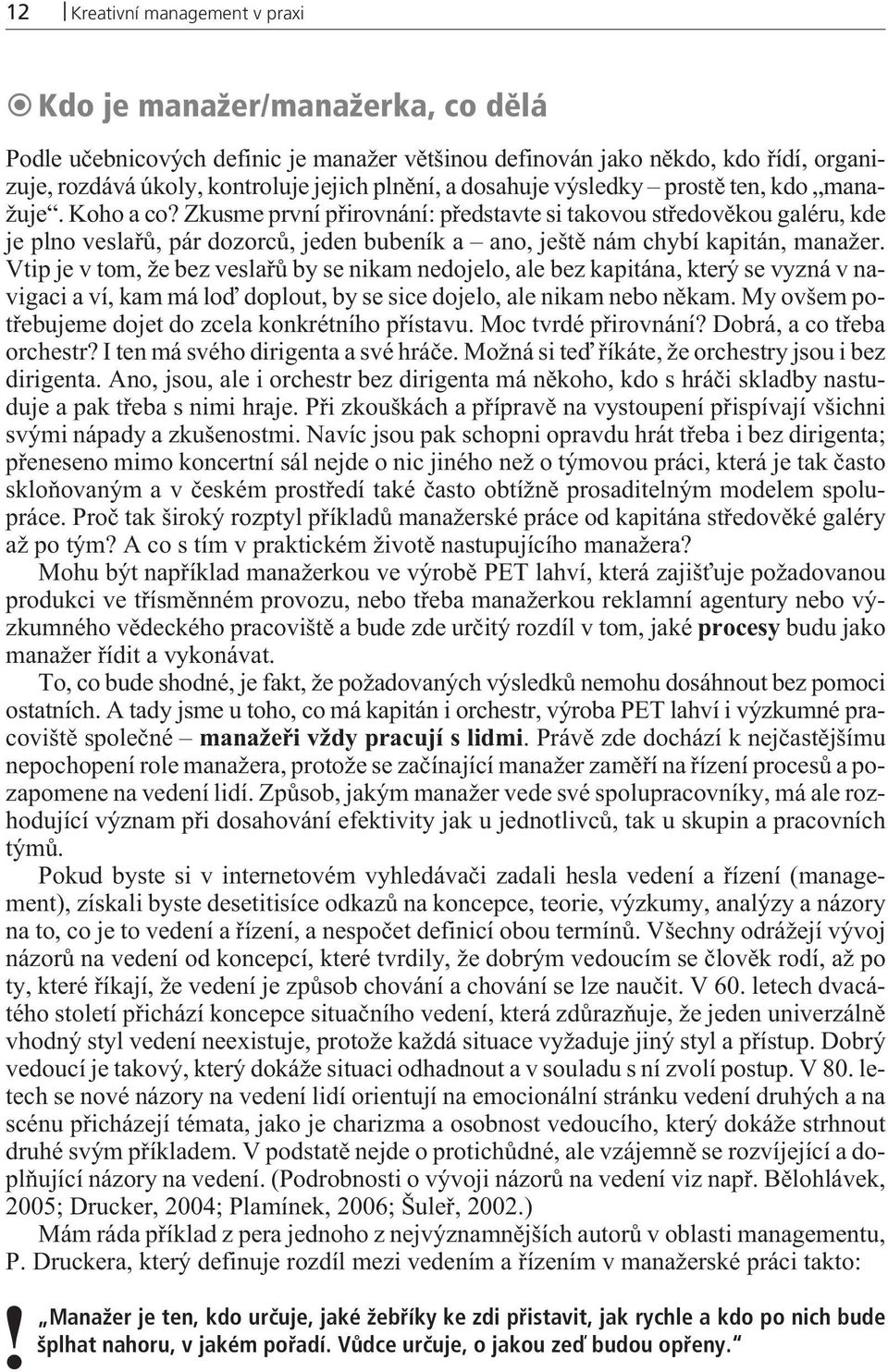 12 Kreativní management v praxi

Kdo je manažer/manažerka, co dělá

Podle učebnicových definic je manažer většinou definován jako někdo, kdo řídí, organizuje, rozdává úkoly, kontroluje jejich plnění, a dosahuje výsledky – prostě ten, kdo „manažuje“. Koho a co? Zkusme první přirovnání: představte si takovou středověkou galéru, kde je plno veslařů, pár dozorců, jeden bubeník a – ano, ještě nám chybí kapitán, manažer. Vtip je v tom, že bez veslařů by se nikam nedojelo, ale bez kapitána, který se vyzná v navigaci a ví, kam má loď doplout, by se sice dojelo, ale nikam nebo někam. My ovšem potřebujeme dojet do zcela konkrétního přístavu. Moc tvrdé přirovnání? Dobrá, a co třeba orchestr? I ten má svého dirigenta a své hráče. Možná si teď říkáte, že orchestry jsou i bez dirigenta. Ano, jsou, ale i orchestr bez dirigenta má někoho, kdo s hráči skladby nastuduje a pak třeba s nimi hraje. Při zkouškách a přípravě na vystoupení přispívají všichni svými nápady a zkušenostmi. Navíc jsou pak schopni opravdu hrát třeba i bez dirigenta; přeneseno mimo koncertní sál nejde o nic jiného než o týmovou práci, která je tak často skloňovaným a v českém prostředí také často obtížně prosaditelným modelem spolupráce. Proč tak široký rozptyl příkladů manažerské práce od kapitána středověké galéry až po tým? A co s tím v praktickém životě nastupujícího manažera?

Mohu být například manažerkou ve výrobě PET lahví, která zajišťuje požadovanou produkci ve třísměnném provozu, nebo třeba manažerkou reklamní agentury nebo výzkumného vědeckého pracoviště a bude zde určitý rozdíl v tom, jaké procesy budu jako manažer řídit a vykonávat.

To, co bude shodné, je fakt, že požadovaných výsledků nemohu dosáhnout bez pomoci ostatních. A tady jsme u toho, co má kapitán i orchestr, výroba PET lahví i výzkumné pracoviště společné – manažeři vždy pracují s lidmi. Právě zde dochází k nejčastějšímu nepochopení role manažera, protože se začínající manažer zaměří na řízení procesů a pozapomene na vedení lidí. Způsob, jakým manažer vede své spolupracovníky, má ale rozhodující význam při dosahování efektivity jak u jednotlivců, tak u skupin a pracovních týmů.

Pokud byste si v internetovém vyhledávači zadali hesla vedení a řízení (management), získali byste desetitisíce odkazů na koncepce, teorie, výzkumy, analýzy a názory na to, co je to vedení a řízení, a nespočet definicí obou termínů. Všechny odrážejí vývoj názorů na vedení od koncepcí, které tvrdily, že dobrým vedoucím se člověk rodí, až po ty, které říkají, že vedení je způsob chování a chování se lze naučit. V 60. letech dvacátého století přichází koncepce situačního vedení, která zdůrazňuje, že jeden univerzálně vhodný styl vedení neexistuje, protože každá situace vyžaduje jiný styl a přístup. Dobrý vedoucí je takový, který dokáže situaci odhadnout a v souladu s ní zvolí postup. V 80. letech se nové názory na vedení lidí orientují na emocionální stránku vedení druhých a na scénu přicházejí témata, jako je charizma a osobnost vedoucího, který dokáže strhnout druhé svým příkladem. V podstatě nejde o protichůdné, ale vzájemně se rozvíjející a doplňující názory na vedení. (Podrobnosti o vývoji názorů na vedení viz např. Bělohlávek, 2005; Drucker, 2004; Plamínek, 2006; Šuleř, 2002.)

Mám ráda příklad z pera jednoho z nejvýznamnějších autorů v oblasti managementu, P. Druckera, který definuje rozdíl mezi vedením a řízením v manažerské práci takto:

!
„Manažer je ten, kdo určuje, jaké žebříky ke zdi přistavit, jak rychle a kdo po nich bude šplhat nahoru, v jakém pořadí. Vůdce určuje, o jakou zeď budou opřeny.“